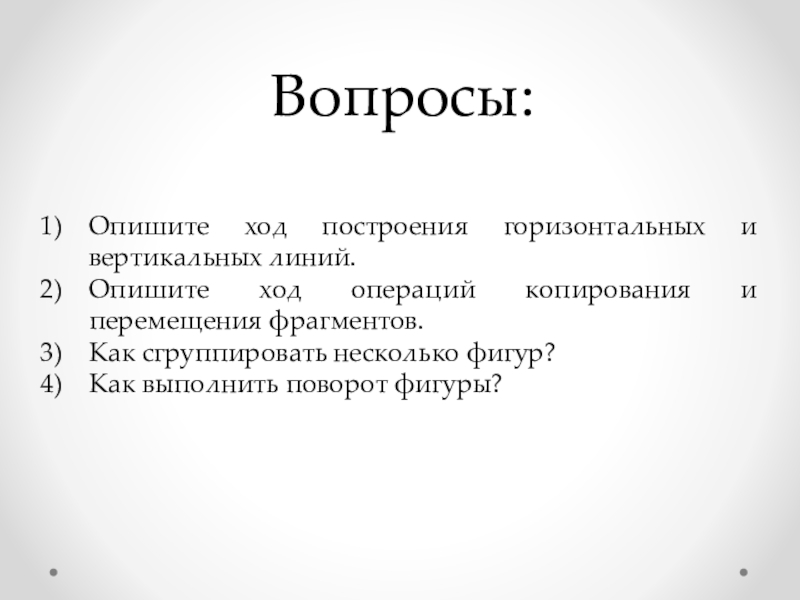 Вопросы:

1) Опишите ход построения горизонтальных и вертикальных линий.
2) Опишите ход операций копирования и перемещения фрагментов.
3) Как сгруппировать несколько фигур?
4) Как выполнить поворот фигуры?